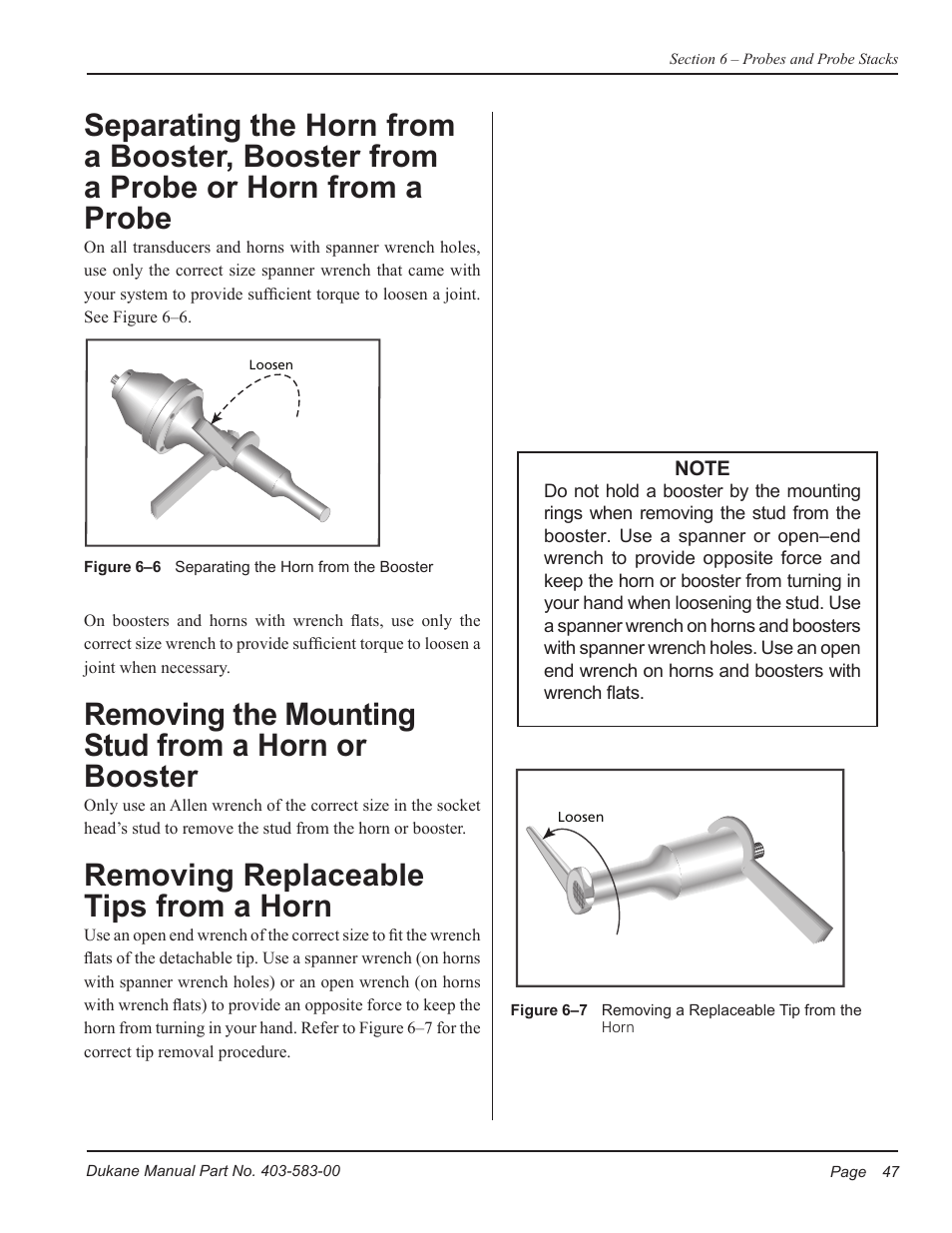 Section 6 – Probes and Probe Stacks

Separating the Horn from a Booster, Booster from a Probe or Horn from a Probe

On all transducers and horns with spanner wrench holes, use only the correct size spanner wrench that came with your system to provide sufficient torque to loosen a joint. See Figure 6–6.

Loosen

Figure 6–6 Separating the Horn from the Booster

On boosters and horns with wrench flats, use only the correct size wrench to provide sufficient torque to loosen a joint when necessary.

Removing the Mounting Stud from a Horn or Booster

Only use an Allen wrench of the correct size in the socket head's stud to remove the stud from the horn or booster.

Removing Replaceable Tips from a Horn

Use an open end wrench of the correct size to fit the wrench flats of the detachable tip. Use a spanner wrench (on horns with spanner wrench holes) or an open wrench (on horns with wrench flats) to provide an opposite force to keep the horn from turning in your hand. Refer to Figure 6–7 for the correct tip removal procedure.

NOTE
Do not hold a booster by the mounting rings when removing the stud from the booster. Use a spanner or open–end wrench to provide opposite force and keep the horn or booster from turning in your hand when loosening the stud. Use a spanner wrench on horns and boosters with spanner wrench holes. Use an open end wrench on horns and boosters with wrench flats.

Loosen

Figure 6–7 Removing a Replaceable Tip from the Horn

Dukane Manual Part No. 403-583-00

Page 47